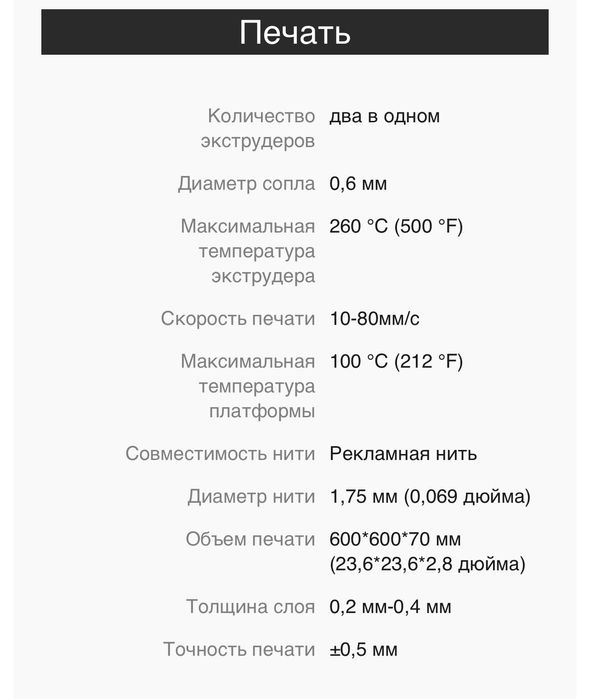 Печать

| | |
|---|---|
| Количество экструдеров | два в одном |
| Диаметр сопла | 0,6 мм |
| Максимальная температура экструдера | 260 °C (500 °F) |
| Скорость печати | 10-80мм/с |
| Максимальная температура платформы | 100 °C (212 °F) |
| Совместимость нити | Рекламная нить |
| Диаметр нити | 1,75 мм (0,069 дюйма) |
| Объем печати | 600\*600\*70 мм (23,6\*23,6\*2,8 дюйма) |
| Толщина слоя | 0,2 мм-0,4 мм |
| Точность печати | ±0,5 мм |